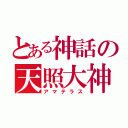 とある神話の
天照大神
アマテラス